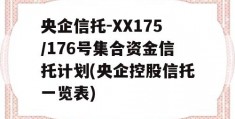 央企信托-XX175/176号集合资金信托计划(央企控股信托一览表)